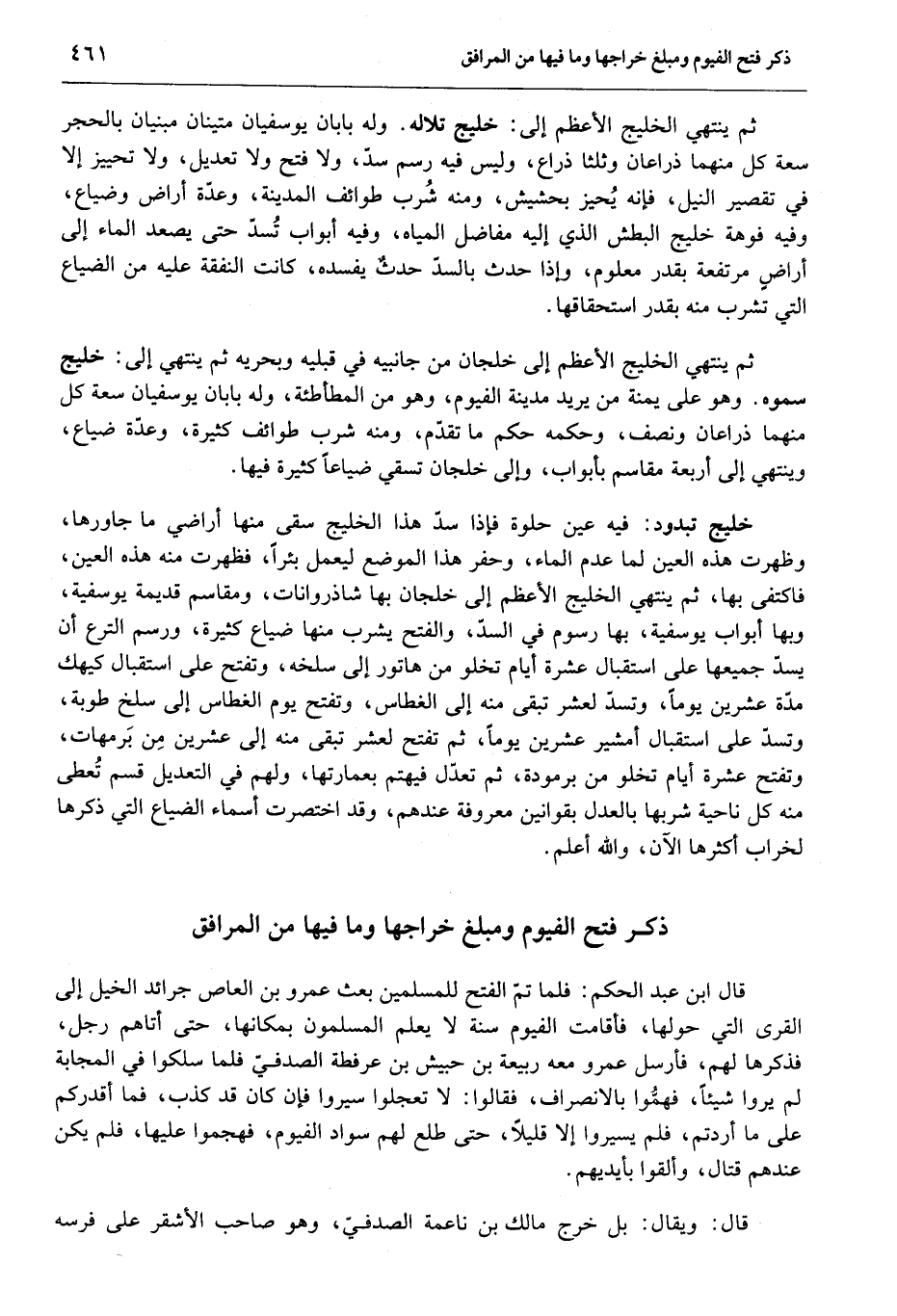 ذكر فتح الفيوم ومبلغ خراجها وما فيها من المرافق ٤٦١

ثم ينتهي الخليج الأعظم إلى: خليج تلاله. وله بابان يوسفيان متينان مبنيان بالحجر سعة كل منهما ذراعان وثلثا ذراع، وليس فيه رسم سدّ، ولا فتح ولا تعديل، ولا تحييز إلا في تقصير النيل، فإنه يُحيز بحشيش، ومنه شُرب طوائف المدينة، وعدّة أراض وضياع، وفيه فوهة خليج البطش الذي إليه مفاضل المياه، وفيه أبواب تُسدّ حتى يصعد الماء إلى أراضٍ مرتفعة بقدر معلوم، وإذا حدث بالسدّ حدثٌ يفسده، كانت النفقة عليه من الضياع التي تشرب منه بقدر استحقاقها.

ثم ينتهي الخليج الأعظم إلى خلجان من جانبيه في قبليه وبحريه ثم ينتهي إلى: خليج سموه. وهو على يمنة من يريد مدينة الفيوم، وهو من المطأطئة، وله بابان يوسفيان سعة كل منهما ذراعان ونصف، وحكمه حكم ما تقدّم، ومنه شرب طوائف كثيرة، وعدّة ضياع، وينتهي إلى أربعة مقاسم بأبواب، وإلى خلجان تسقي ضياعاً كثيرة فيها.

خليج تبدود: فيه عين حلوة فإذا سدّ هذا الخليج سقى منها أراضي ما جاورها، وظهرت هذه العين لما عدم الماء، وحفر هذا الموضع ليعمل بئراً، فظهرت منه هذه العين، فاكتفى بها، ثم ينتهي الخليج الأعظم إلى خلجان بها شاذروانات، ومقاسم قديمة يوسفية، وبها أبواب يوسفية، بها رسوم في السدّ، والفتح يشرب منها ضياع كثيرة، ورسم الترع أن يسدّ جميعها على استقبال عشرة أيام تخلو من هاتور إلى سلخه، وتفتح على استقبال كيهك مدّة عشرين يوماً، وتسدّ لعشر تبقى منه إلى الغطاس، وتفتح يوم الغطاس إلى سلخ طوبة، وتسدّ على استقبال أمشير عشرين يوماً، ثم تفتح لعشر تبقى منه إلى عشرين مِن بَرمهات، وتفتح عشرة أيام تخلو من برمودة، ثم تعدّل فيهتم بعمارتها، ولهم في التعديل قسم تُعطى منه كل ناحية شربها بالعدل بقوانين معروفة عندهم، وقد اختصرت أسماء الضياع التي ذكرها لخراب أكثرها الآن، والله أعلم.

ذكر فتح الفيوم ومبلغ خراجها وما فيها من المرافق

قال ابن عبد الحكم: فلما تمّ الفتح للمسلمين بعث عمرو بن العاص جرائد الخيل إلى القرى التي حولها، فأقامت الفيوم سنة لا يعلم المسلمون بمكانها، حتى أتاهم رجل، فذكرها لهم، فأرسل عمرو معه ربيعة بن حبيش بن عرفطة الصدفيّ فلما سلكوا في المجابة لم يروا شيئاً، فهمُّوا بالانصراف، فقالوا: لا تعجلوا سيروا فإن كان قد كذب، فما أقدركم على ما أردتم، فلم يسيروا إلا قليلاً، حتى طلع لهم سواد الفيوم، فهجموا عليها، فلم يكن عندهم قتال، وألقوا بأيديهم.

قال: ويقال: بل خرج مالك بن ناعمة الصدفيّ، وهو صاحب الأشقر على فرسه